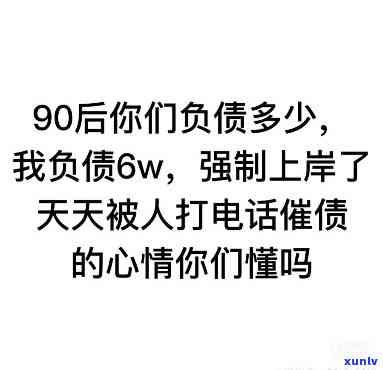 90后你们负债多少，
我负债6w，强制上岸了
天天被人打电话催债
的心情你们懂吗

xunlv